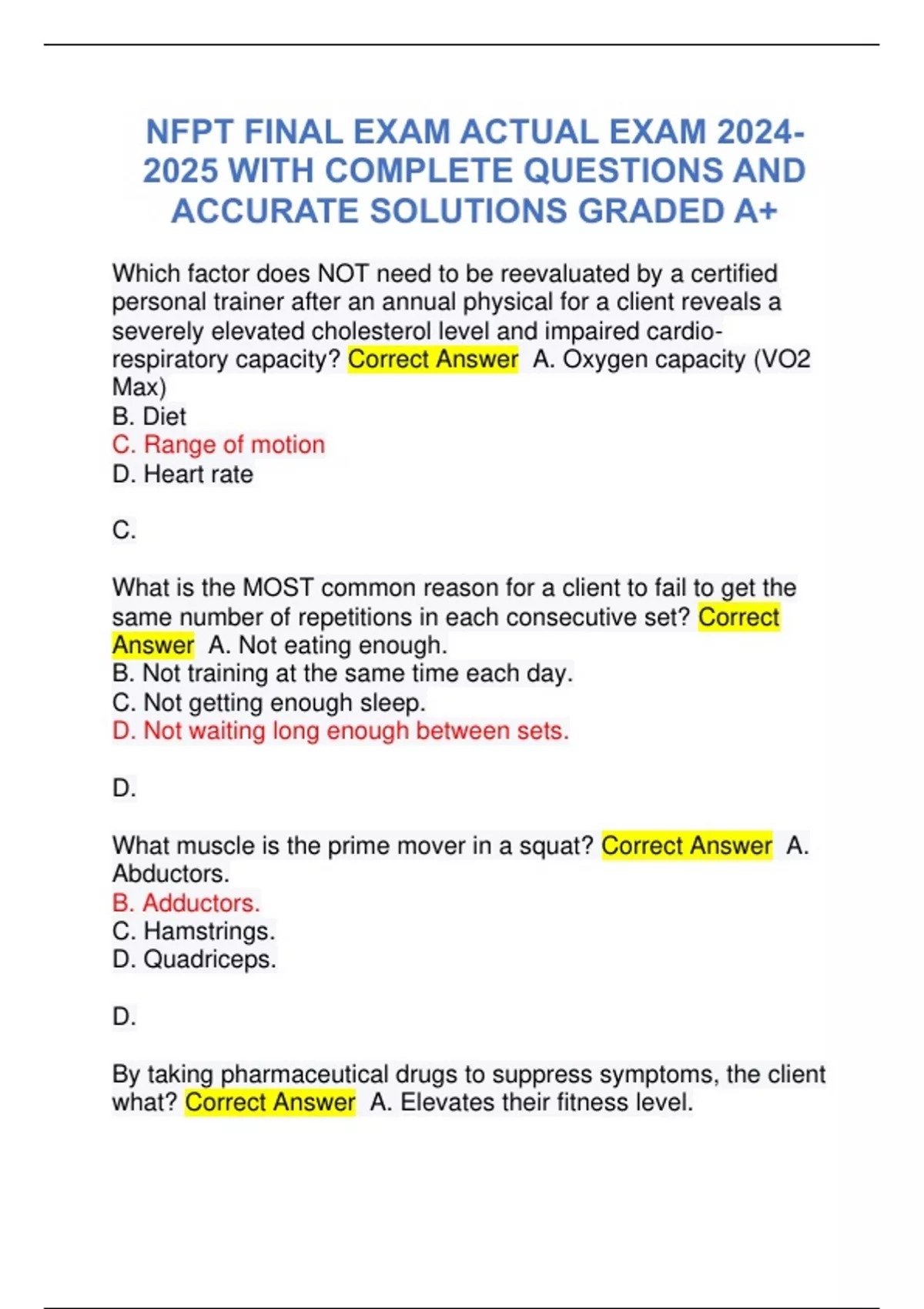 NFPT FINAL EXAM ACTUAL EXAM 2024-2025 WITH COMPLETE QUESTIONS AND ACCURATE SOLUTIONS GRADED A+

Which factor does NOT need to be reevaluated by a certified personal trainer after an annual physical for a client reveals a severely elevated cholesterol level and impaired cardio-respiratory capacity? Correct Answer A. Oxygen capacity (VO2 Max)
B. Diet
C. Range of motion
D. Heart rate

C.

What is the MOST common reason for a client to fail to get the same number of repetitions in each consecutive set? Correct Answer A. Not eating enough.
B. Not training at the same time each day.
C. Not getting enough sleep.
D. Not waiting long enough between sets.

D.

What muscle is the prime mover in a squat? Correct Answer A. Abductors.
B. Adductors.
C. Hamstrings.
D. Quadriceps.

D.

By taking pharmaceutical drugs to suppress symptoms, the client what? Correct Answer A. Elevates their fitness level.